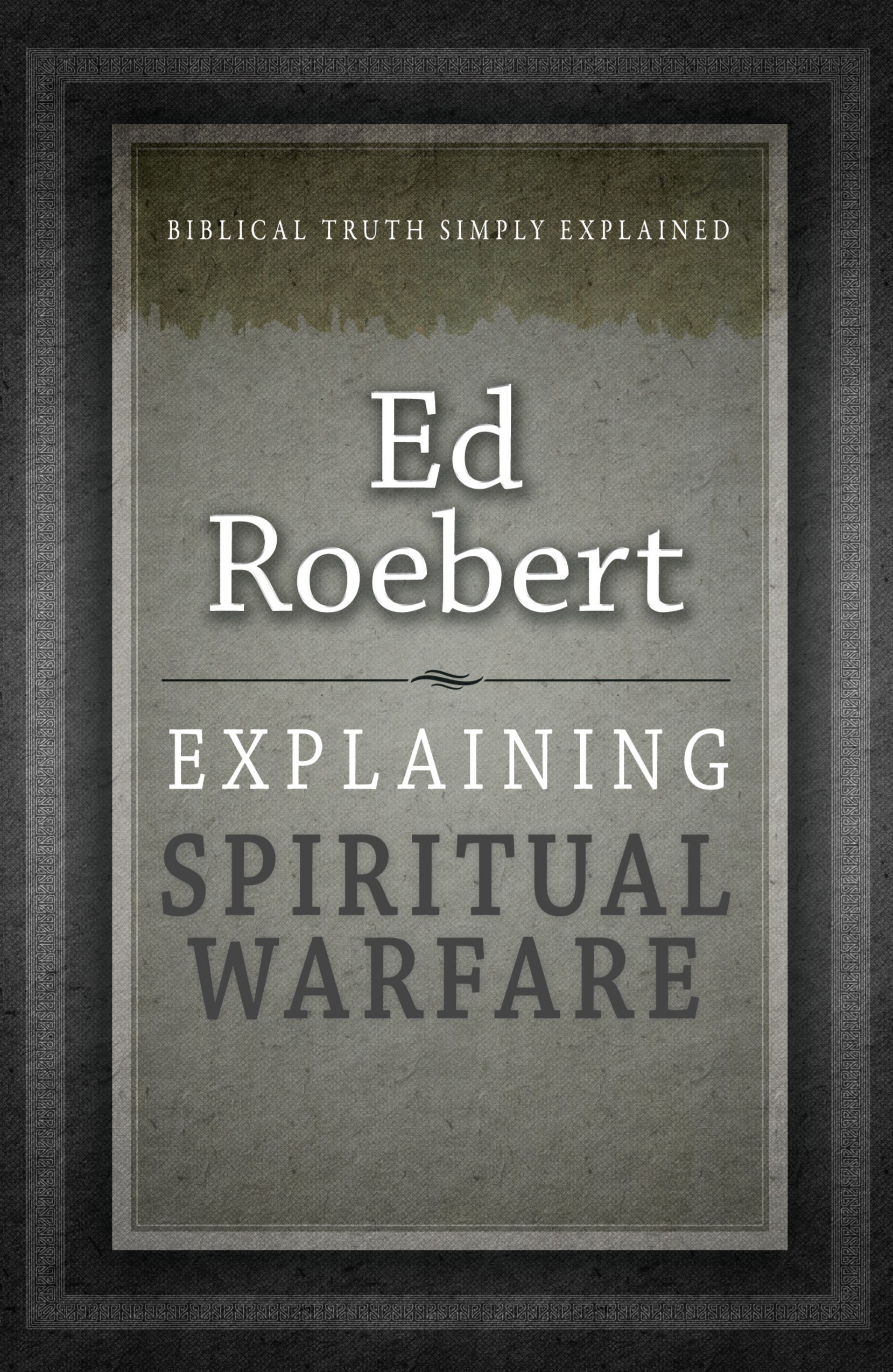 BIBLICAL TRUTH SIMPLY EXPLAINED

Ed Roebert

EXPLAINING

SPIRITUAL WARFARE